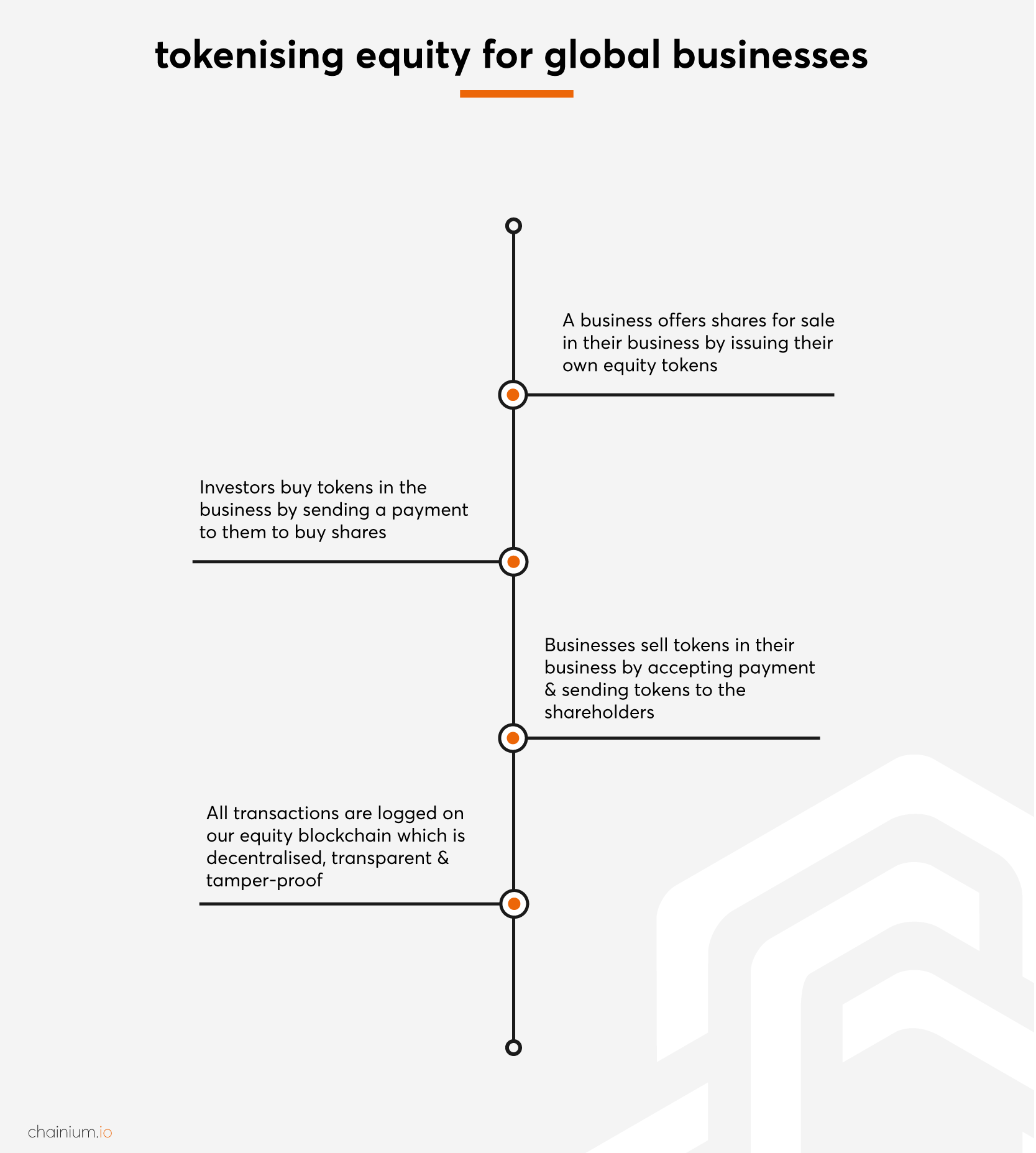 tokenising equity for global businesses

A business offers shares for sale in their business by issuing their own equity tokens

Investors buy tokens in the business by sending a payment to them to buy shares

Businesses sell tokens in their business by accepting payment & sending tokens to the shareholders

All transactions are logged on our equity blockchain which is decentralised, transparent & tamper-proof

chainium.io